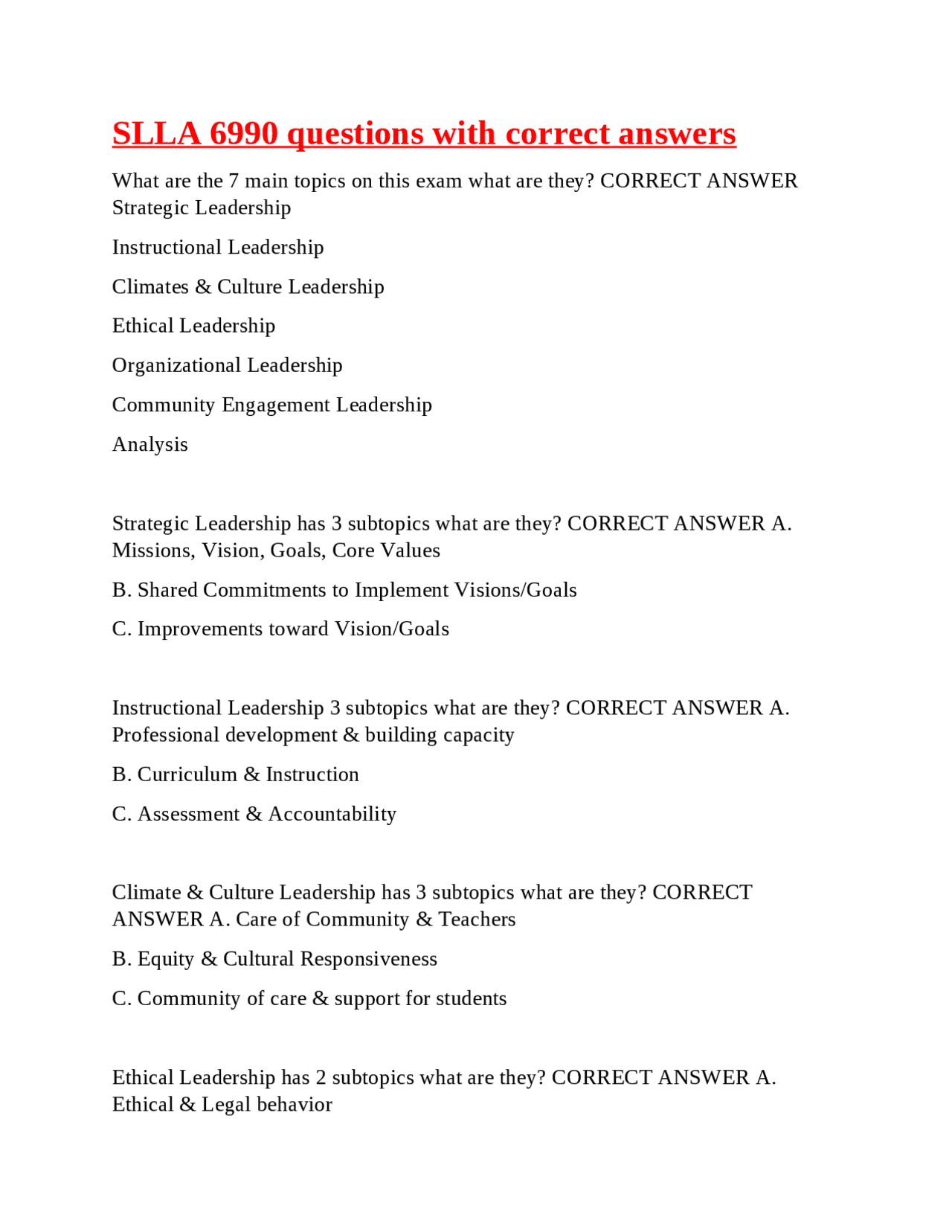 SLLA 6990 questions with correct answers

What are the 7 main topics on this exam what are they? CORRECT ANSWER Strategic Leadership

Instructional Leadership

Climates & Culture Leadership

Ethical Leadership

Organizational Leadership

Community Engagement Leadership

Analysis

Strategic Leadership has 3 subtopics what are they? CORRECT ANSWER A. Missions, Vision, Goals, Core Values

B. Shared Commitments to Implement Visions/Goals

C. Improvements toward Vision/Goals

Instructional Leadership 3 subtopics what are they? CORRECT ANSWER A. Professional development & building capacity

B. Curriculum & Instruction

C. Assessment & Accountability

Climate & Culture Leadership has 3 subtopics what are they? CORRECT ANSWER A. Care of Community & Teachers

B. Equity & Cultural Responsiveness

C. Community of care & support for students

Ethical Leadership has 2 subtopics what are they? CORRECT ANSWER A. Ethical & Legal behavior